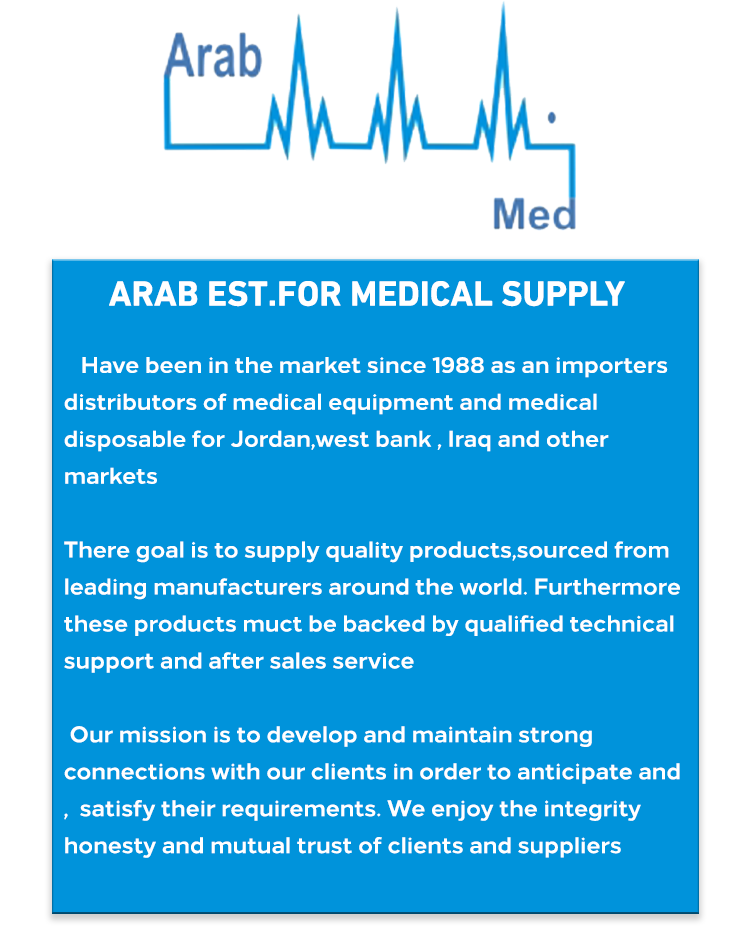 Arab

Med

ARAB EST.FOR MEDICAL SUPPLY

Have been in the market since 1988 as an importers distributors of medical equipment and medical disposable for Jordan,west bank , Iraq and other markets

There goal is to supply quality products,sourced from leading manufacturers around the world. Furthermore these products muct be backed by qualified technical support and after sales service

Our mission is to develop and maintain strong connections with our clients in order to anticipate and , satisfy their requirements. We enjoy the integrity honesty and mutual trust of clients and suppliers